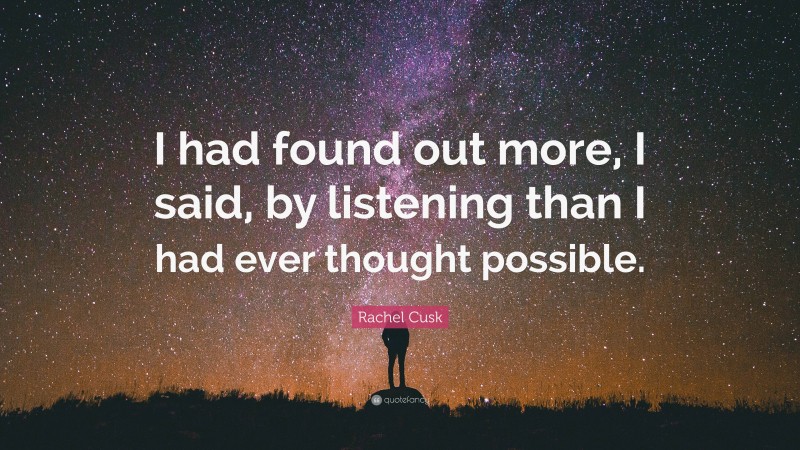 I had found out more, I said, by listening than I had ever thought possible.

Rachel Cusk

quotefancy